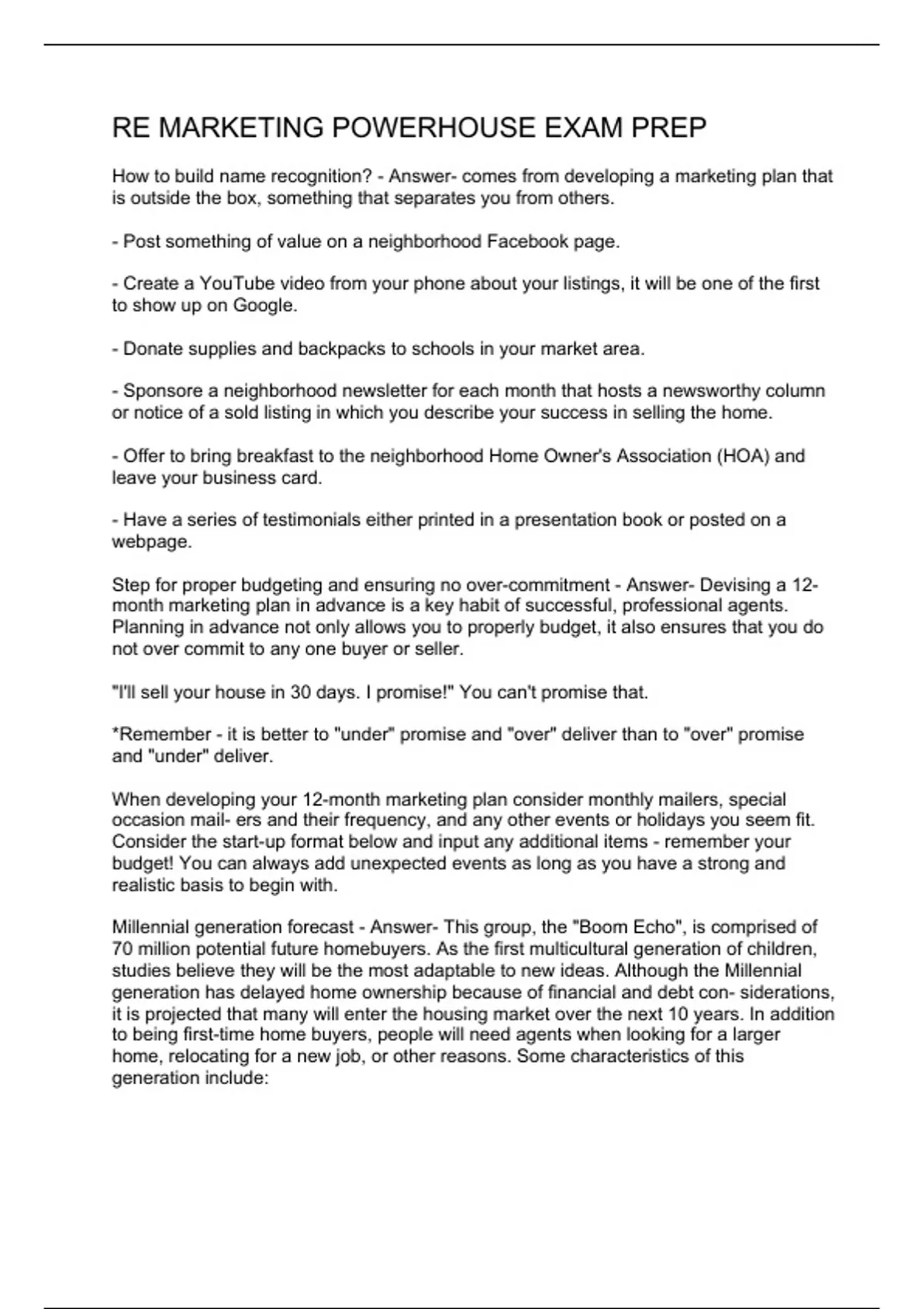 RE MARKETING POWERHOUSE EXAM PREP

How to build name recognition? - Answer- comes from developing a marketing plan that is outside the box, something that separates you from others.

- Post something of value on a neighborhood Facebook page.

- Create a YouTube video from your phone about your listings, it will be one of the first to show up on Google.

- Donate supplies and backpacks to schools in your market area.

- Sponsore a neighborhood newsletter for each month that hosts a newsworthy column or notice of a sold listing in which you describe your success in selling the home.

- Offer to bring breakfast to the neighborhood Home Owner's Association (HOA) and leave your business card.

- Have a series of testimonials either printed in a presentation book or posted on a webpage.

Step for proper budgeting and ensuring no over-commitment - Answer- Devising a 12-month marketing plan in advance is a key habit of successful, professional agents. Planning in advance not only allows you to properly budget, it also ensures that you do not over commit to any one buyer or seller.

"I'll sell your house in 30 days. I promise!" You can't promise that.

*Remember - it is better to "under" promise and "over" deliver than to "over" promise and "under" deliver.

When developing your 12-month marketing plan consider monthly mailers, special occasion mail- ers and their frequency, and any other events or holidays you seem fit. Consider the start-up format below and input any additional items - remember your budget! You can always add unexpected events as long as you have a strong and realistic basis to begin with.

Millennial generation forecast - Answer- This group, the "Boom Echo", is comprised of 70 million potential future homebuyers. As the first multicultural generation of children, studies believe they will be the most adaptable to new ideas. Although the Millennial generation has delayed home ownership because of financial and debt con- siderations, it is projected that many will enter the housing market over the next 10 years. In addition to being first-time home buyers, people will need agents when looking for a larger home, relocating for a new job, or other reasons. Some characteristics of this generation include: